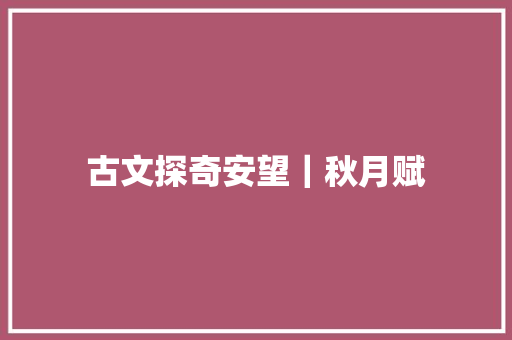 古文探奇安望丨秋月赋